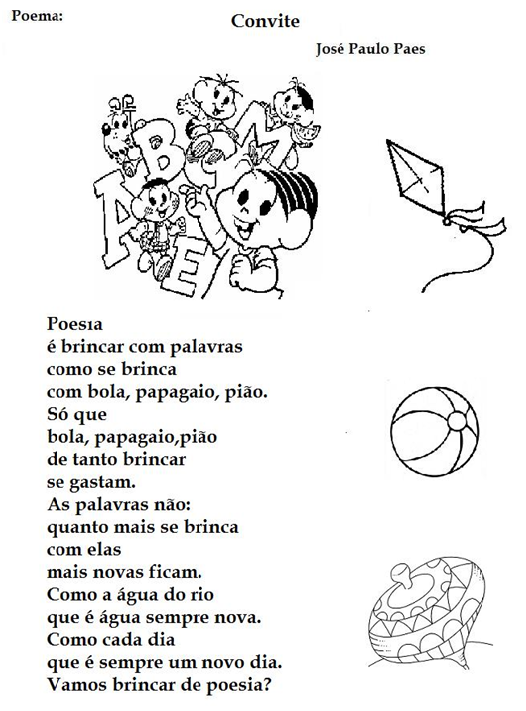 Poema:

Convite

José Paulo Paes

Poesia
é brincar com palavras
como se brinca
com bola, papagaio, pião.
Só que
bola, papagaio,pião
de tanto brincar
se gastam.
As palavras não:
quanto mais se brinca
com elas
mais novas ficam.
Como a água do rio
que é água sempre nova.
Como cada dia
que é sempre um novo dia.
Vamos brincar de poesia?